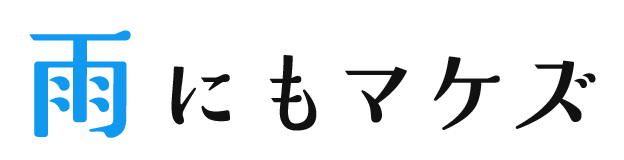 雨にもマケズ